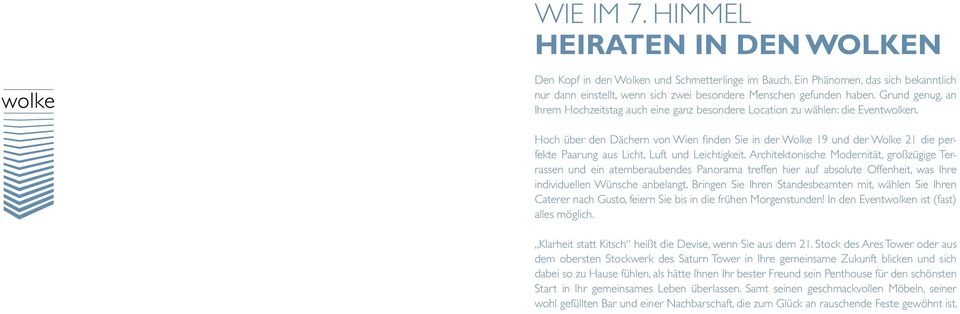 wolke

WIE IM 7. HIMMEL
HEIRATEN IN DEN WOLKEN

Den Kopf in den Wolken und Schmetterlinge im Bauch. Ein Phänomen, das sich bekanntlich nur dann einstellt, wenn sich zwei besondere Menschen gefunden haben. Grund genug, an Ihrem Hochzeitstag auch eine ganz besondere Location zu wählen: die Eventwolken.

Hoch über den Dächern von Wien finden Sie in der Wolke 19 und der Wolke 21 die perfekte Paarung aus Licht, Luft und Leichtigkeit. Architektonische Modernität, großzügige Terrassen und ein atemberaubendes Panorama treffen hier auf absolute Offenheit, was Ihre individuellen Wünsche anbelangt. Bringen Sie Ihren Standesbeamten mit, wählen Sie Ihren Caterer nach Gusto, feiern Sie bis in die frühen Morgenstunden! In den Eventwolken ist (fast) alles möglich.

„Klarheit statt Kitsch" heißt die Devise, wenn Sie aus dem 21. Stock des Ares Tower oder aus dem obersten Stockwerk des Saturn Tower in Ihre gemeinsame Zukunft blicken und sich dabei so zu Hause fühlen, als hätte Ihnen Ihr bester Freund sein Penthouse für den schönsten Start in Ihr gemeinsames Leben überlassen. Samt seinen geschmackvollen Möbeln, seiner wohl gefüllten Bar und einer Nachbarschaft, die zum Glück an rauschende Feste gewöhnt ist.